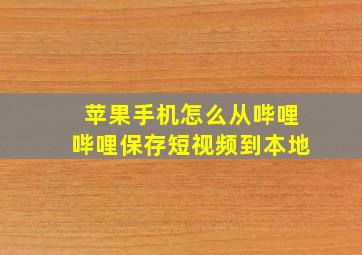 苹果手机怎么从哔哩哔哩保存短视频到本地